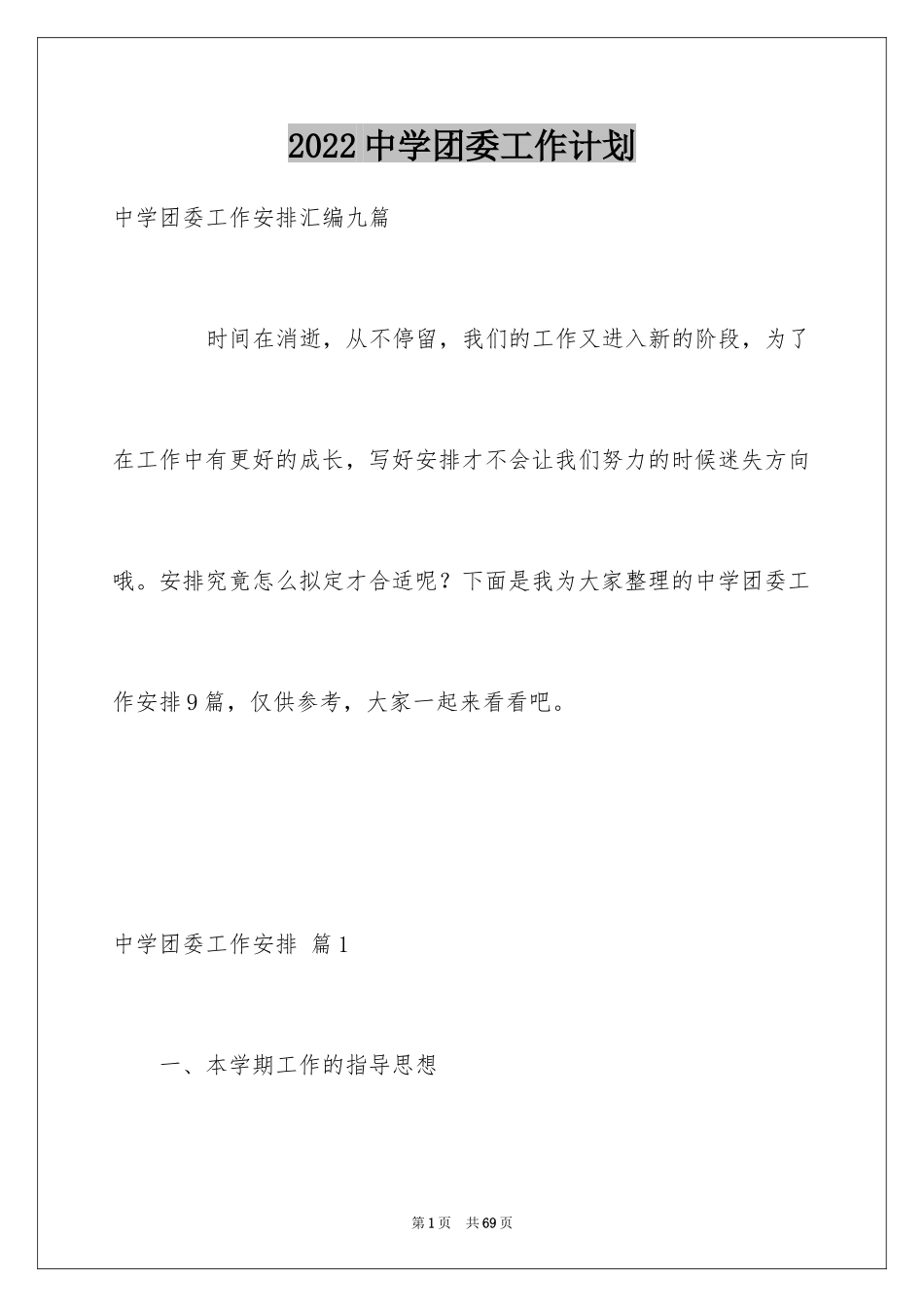 2022 中学团委工作计划

中学团委工作安排汇编九篇

时间在消逝，从不停留，我们的工作又进入新的阶段，为了在工作中有更好的成长，写好安排才不会让我们努力的时候迷失方向哦。安排究竟怎么拟定才合适呢？下面是我为大家整理的中学团委工作安排9篇，仅供参考，大家一起来看看吧。

中学团委工作安排 篇1

一、本学期工作的指导思想

第1页 共69页